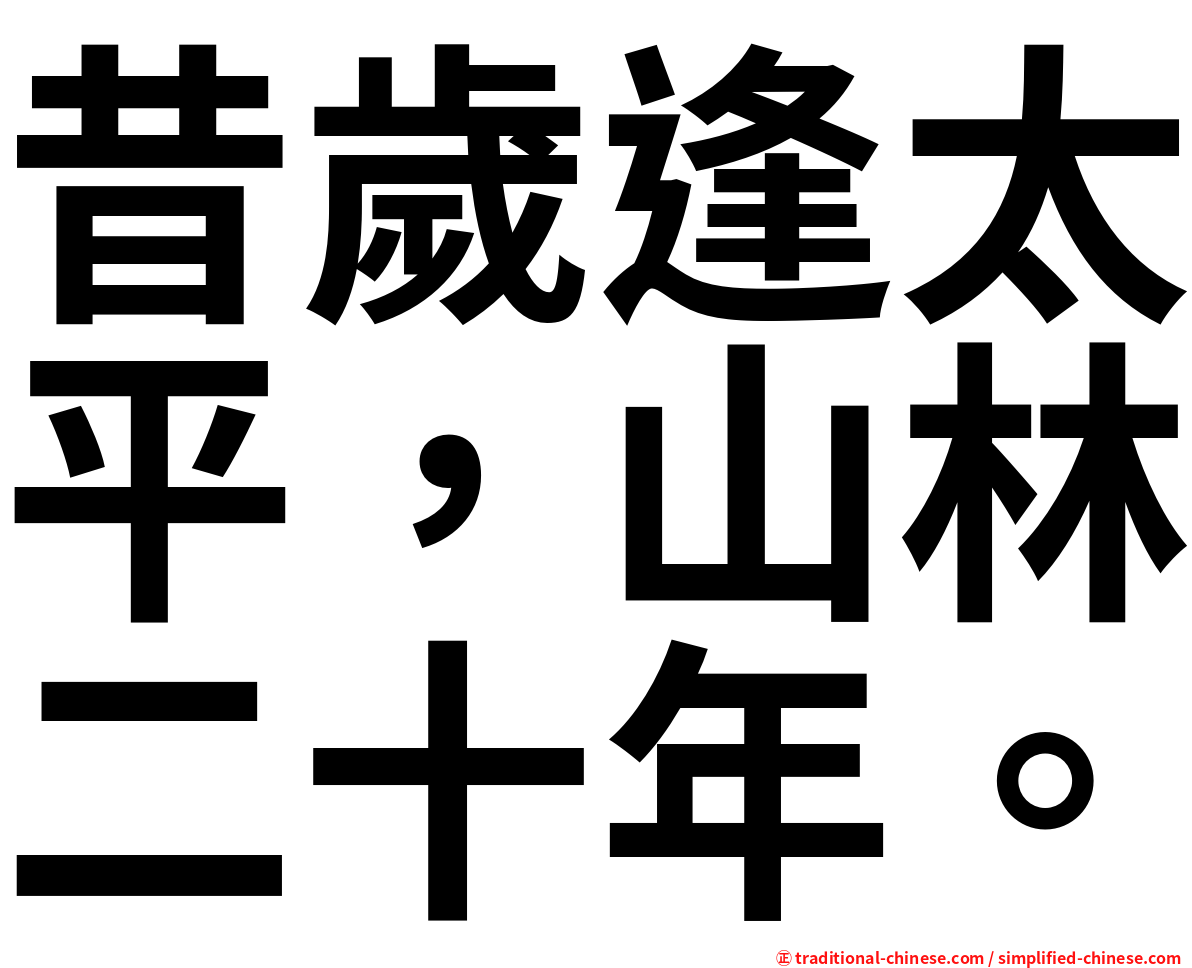 昔歲逢太平，山林二十年。

㊣ traditional-chinese.com / simplified-chinese.com